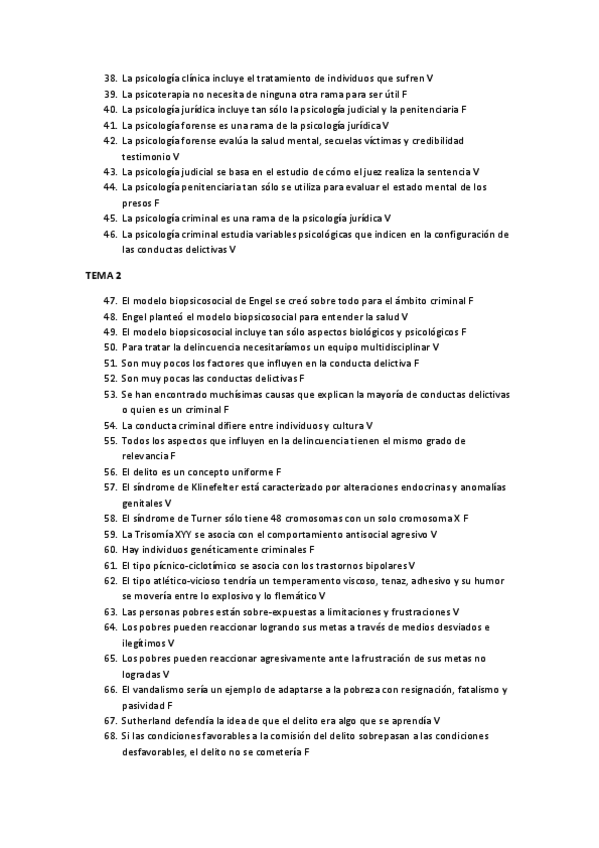 38. La psicología clínica incluye el tratamiento de individuos que sufren V
39. La psicoterapia no necesita de ninguna otra rama para ser útil F
40. La psicología jurídica incluye tan sólo la psicología judicial y la penitenciaria F
41. La psicología forense es una rama de la psicología jurídica V
42. La psicología forense evalúa la salud mental, secuelas víctimas y credibilidad testimonio V
43. La psicología judicial se basa en el estudio de cómo el juez realiza la sentencia V
44. La psicología penitenciaria tan sólo se utiliza para evaluar el estado mental de los presos F
45. La psicología criminal es una rama de la psicología jurídica V
46. La psicología criminal estudia variables psicológicas que indicen en la configuración de las conductas delictivas V

TEMA 2

47. El modelo biopsicosocial de Engel se creó sobre todo para el ámbito criminal F
48. Engel planteó el modelo biopsicosocial para entender la salud V
49. El modelo biopsicosocial incluye tan sólo aspectos biológicos y psicológicos F
50. Para tratar la delincuencia necesitaríamos un equipo multidisciplinar V
51. Son muy pocos los factores que influyen en la conducta delictiva F
52. Son muy pocas las conductas delictivas F
53. Se han encontrado muchísimas causas que explican la mayoría de conductas delictivas o quien es un criminal F
54. La conducta criminal difiere entre individuos y cultura V
55. Todos los aspectos que influyen en la delincuencia tienen el mismo grado de relevancia F
56. El delito es un concepto uniforme F
57. El síndrome de Klinefelter está caracterizado por alteraciones endocrinas y anomalías genitales V
58. El síndrome de Turner sólo tiene 48 cromosomas con un solo cromosoma X F
59. La Trisomía XYY se asocia con el comportamiento antisocial agresivo V
60. Hay individuos genéticamente criminales F
61. El tipo pícnico-ciclotímico se asocia con los trastornos bipolares V
62. El tipo atlético-vicioso tendría un temperamento viscoso, tenaz, adhesivo y su humor se movería entre lo explosivo y lo flemático V
63. Las personas pobres están sobre-expuestas a limitaciones y frustraciones V
64. Los pobres pueden reaccionar logrando sus metas a través de medios desviados e ilegítimos V
65. Los pobres pueden reaccionar agresivamente ante la frustración de sus metas no logradas V
66. El vandalismo sería un ejemplo de adaptarse a la pobreza con resignación, fatalismo y pasividad F
67. Sutherland defendía la idea de que el delito era algo que se aprendía V
68. Si las condiciones favorables a la comisión del delito sobrepasan a las condiciones desfavorables, el delito no se cometería F